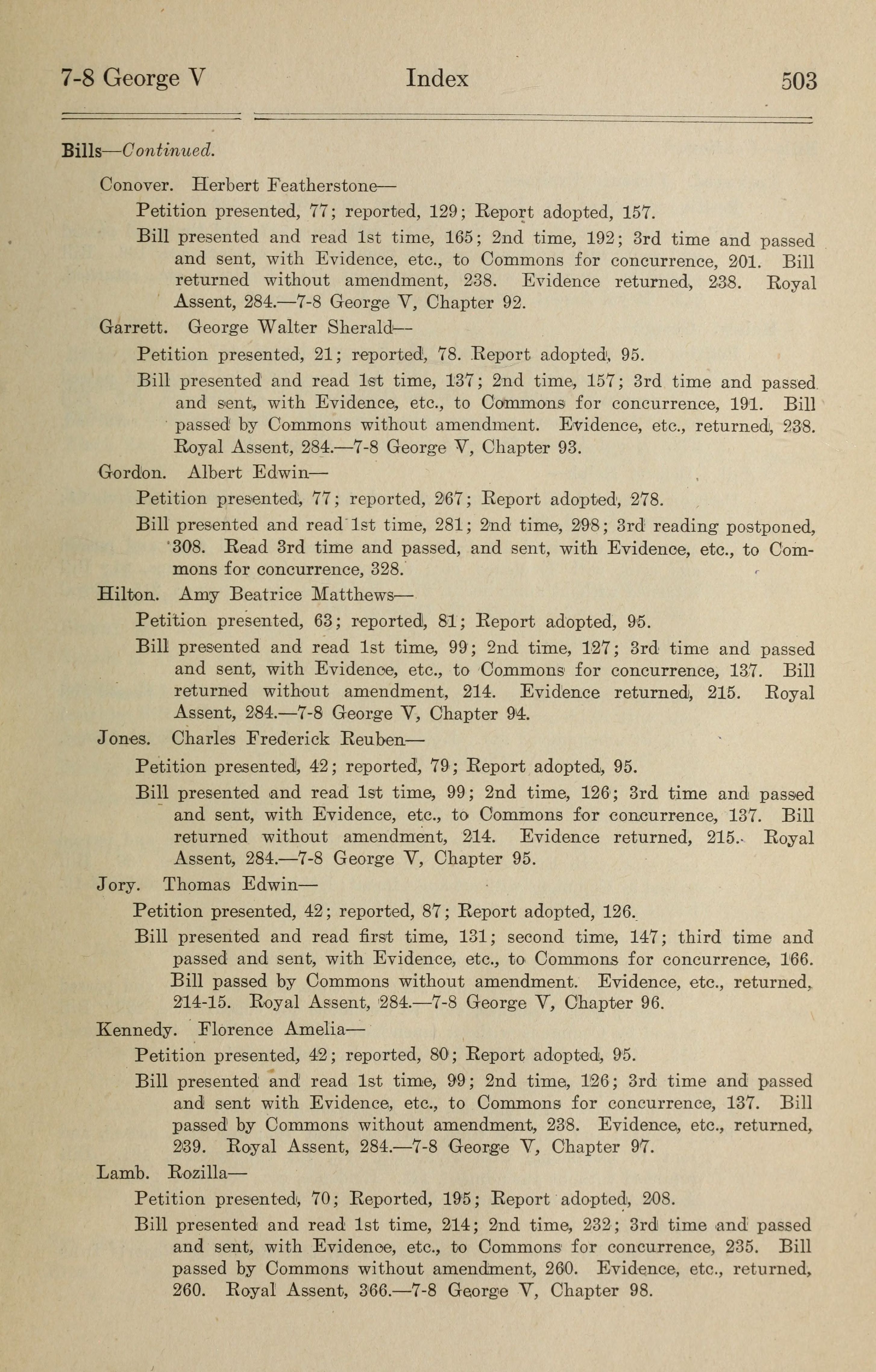 7-8 George V Index 503

Bills—Continued.

Conover. Herbert Featherstone—

Petition presented, 77; reported, 129; Report adopted, 157.

Bill presented and read 1st time, 165; 2nd time, 192; 3rd time and passed and sent, with Evidence, etc., to Commons for concurrence, 201. Bill returned without amendment, 238. Evidence returned, 238. Royal Assent, 284.—7-8 George V, Chapter 92.

Garrett. George Walter Sherald—

Petition presented, 21; reported, 78. Report adopted, 95.

Bill presented and read 1st time, 137; 2nd time, 157; 3rd time and passed and sent, with Evidence, etc., to Commons for concurrence, 191. Bill passed by Commons without amendment. Evidence, etc., returned, 238. Royal Assent, 284.—7-8 George V, Chapter 93.

Gordon. Albert Edwin—

Petition presented, 77; reported, 267; Report adopted, 278.

Bill presented and read 1st time, 281; 2nd time, 298; 3rd reading postponed, 308. Read 3rd time and passed, and sent, with Evidence, etc., to Commons for concurrence, 328.

Hilton. Amy Beatrice Matthews—

Petition presented, 63; reported, 81; Report adopted, 95.

Bill presented and read 1st time, 99; 2nd time, 127; 3rd time and passed and sent, with Evidence, etc., to Commons for concurrence, 137. Bill returned without amendment, 214. Evidence returned, 215. Royal Assent, 284.—7-8 George V, Chapter 94.

Jones. Charles Frederick Reuben—

Petition presented, 42; reported, 79; Report adopted, 95.

Bill presented and read 1st time, 99; 2nd time, 126; 3rd time and passed and sent, with Evidence, etc., to Commons for concurrence, 137. Bill returned without amendment, 214. Evidence returned, 215. Royal Assent, 284.—7-8 George V, Chapter 95.

Jory. Thomas Edwin—

Petition presented, 42; reported, 87; Report adopted, 126.

Bill presented and read first time, 131; second time, 147; third time and passed and sent, with Evidence, etc., to Commons for concurrence, 166. Bill passed by Commons without amendment. Evidence, etc., returned, 214-15. Royal Assent, 284.—7-8 George V, Chapter 96.

Kennedy. Florence Amelia—

Petition presented, 42; reported, 80; Report adopted, 95.

Bill presented and read 1st time, 99; 2nd time, 126; 3rd time and passed and sent with Evidence, etc., to Commons for concurrence, 137. Bill passed by Commons without amendment, 238. Evidence, etc., returned, 239. Royal Assent, 284.—7-8 George V, Chapter 97.

Lamb. Rozilla—

Petition presented, 70; Reported, 195; Report adopted, 208.

Bill presented and read 1st time, 214; 2nd time, 232; 3rd time and passed and sent, with Evidence, etc., to Commons for concurrence, 235. Bill passed by Commons without amendment, 260. Evidence, etc., returned, 260. Royal Assent, 366.—7-8 George V, Chapter 98.